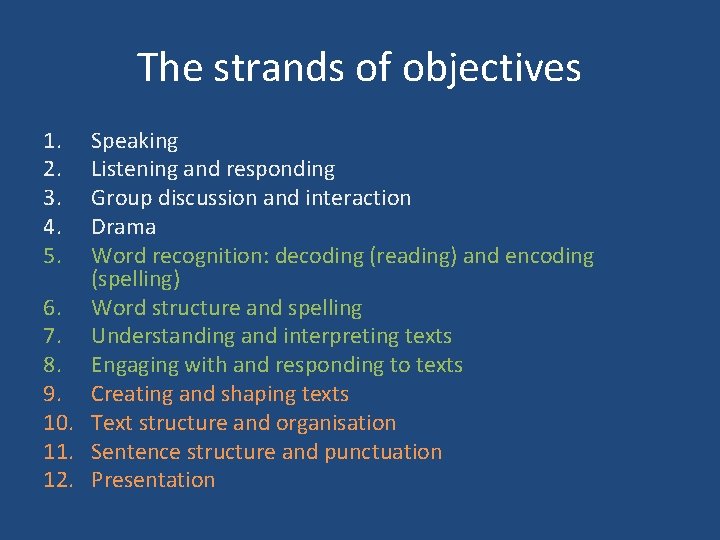 The strands of objectives

1. Speaking
2. Listening and responding
3. Group discussion and interaction
4. Drama
5. Word recognition: decoding (reading) and encoding (spelling)
6. Word structure and spelling
7. Understanding and interpreting texts
8. Engaging with and responding to texts
9. Creating and shaping texts
10. Text structure and organisation
11. Sentence structure and punctuation
12. Presentation